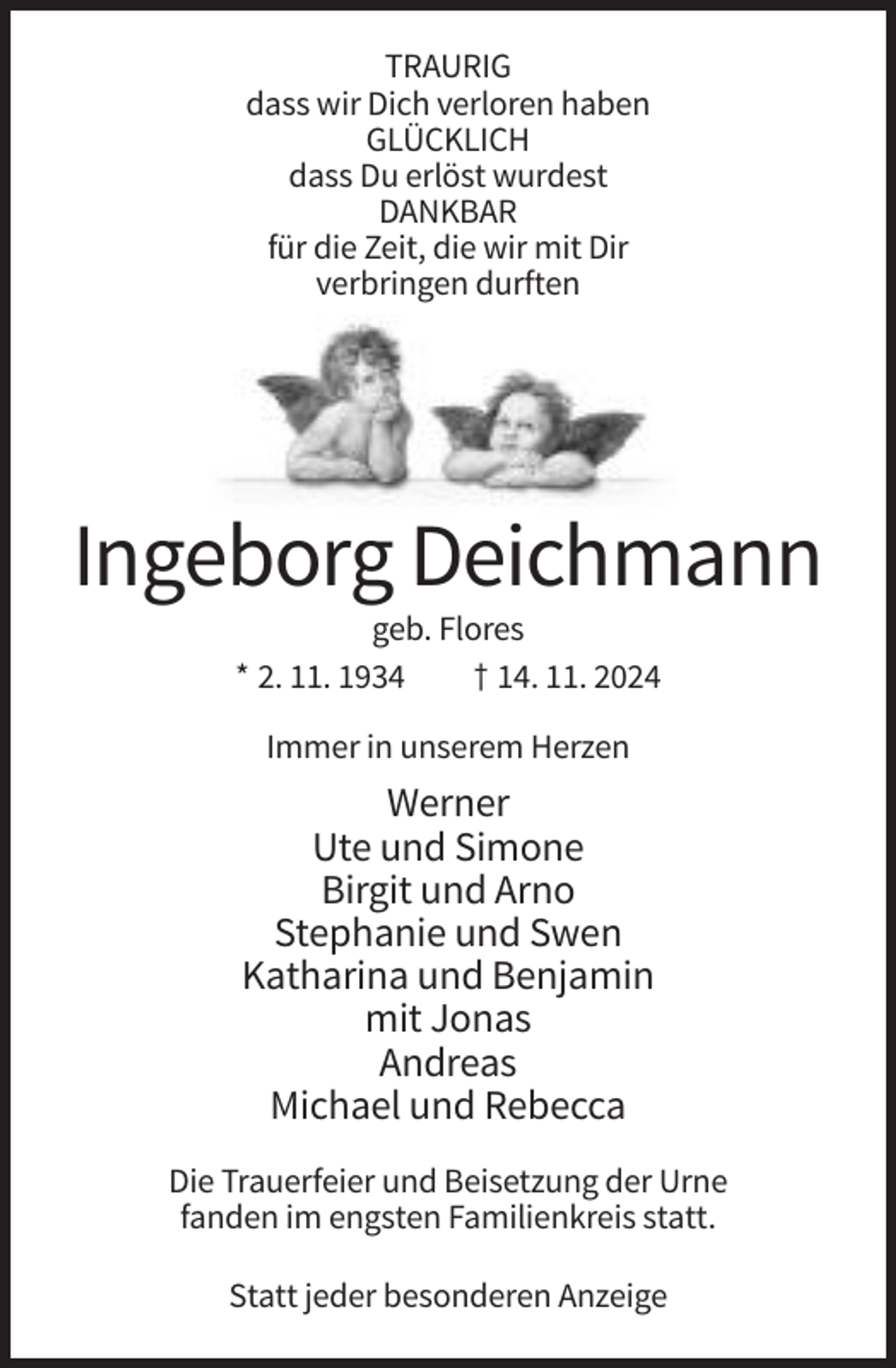 TRAURIG
dass wir Dich verloren haben
GLÜCKLICH
dass Du erlöst wurdest
DANKBAR
für die Zeit, die wir mit Dir verbringen durften

Ingeborg Deichmann

geb. Flores

* 2. 11. 1934 † 14. 11. 2024

Immer in unserem Herzen

Werner
Ute und Simone
Birgit und Arno
Stephanie und Swen
Katharina und Benjamin
mit Jonas
Andreas
Michael und Rebecca

Die Trauerfeier und Beisetzung der Urne fanden im engsten Familienkreis statt.

Statt jeder besonderen Anzeige